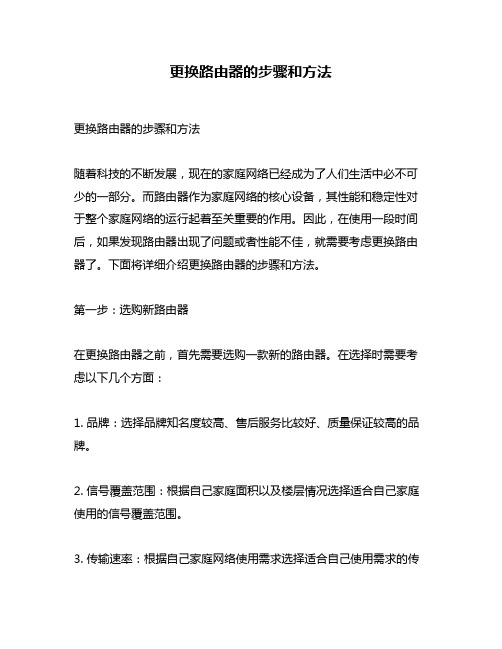 更换路由器的步骤和方法

更换路由器的步骤和方法

随着科技的不断发展，现在的家庭网络已经成为了人们生活中必不可少的一部分。而路由器作为家庭网络的核心设备，其性能和稳定性对于整个家庭网络的运行起着至关重要的作用。因此，在使用一段时间后，如果发现路由器出现了问题或者性能不佳，就需要考虑更换路由器了。下面将详细介绍更换路由器的步骤和方法。

第一步：选购新路由器

在更换路由器之前，首先需要选购一款新的路由器。在选择时需要考虑以下几个方面：

1. 品牌：选择品牌知名度较高、售后服务比较好、质量保证较高的品牌。

2. 信号覆盖范围：根据自己家庭面积以及楼层情况选择适合自己家庭使用的信号覆盖范围。

3. 传输速率：根据自己家庭网络使用需求选择适合自己使用需求的传